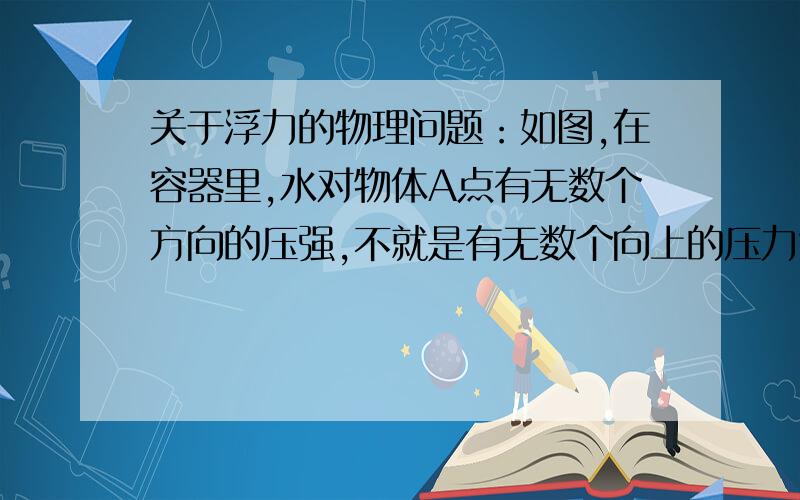 关于浮力的物理问题：如图,在容器里,水对物体A点有无数个方向的压强,不就是有无数个向上的压力